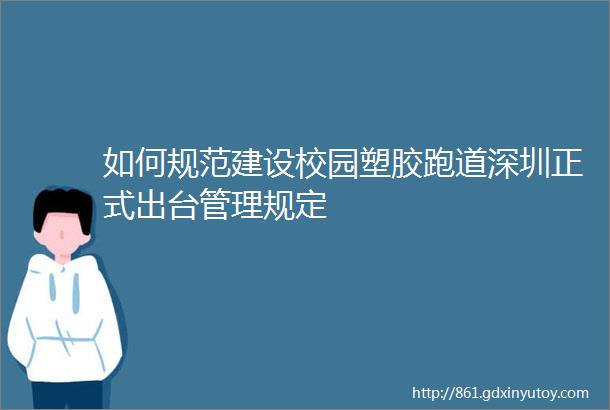 如何规范建设校园塑胶跑道深圳正式出台管理规定

http://861.gdxinyutoy.com